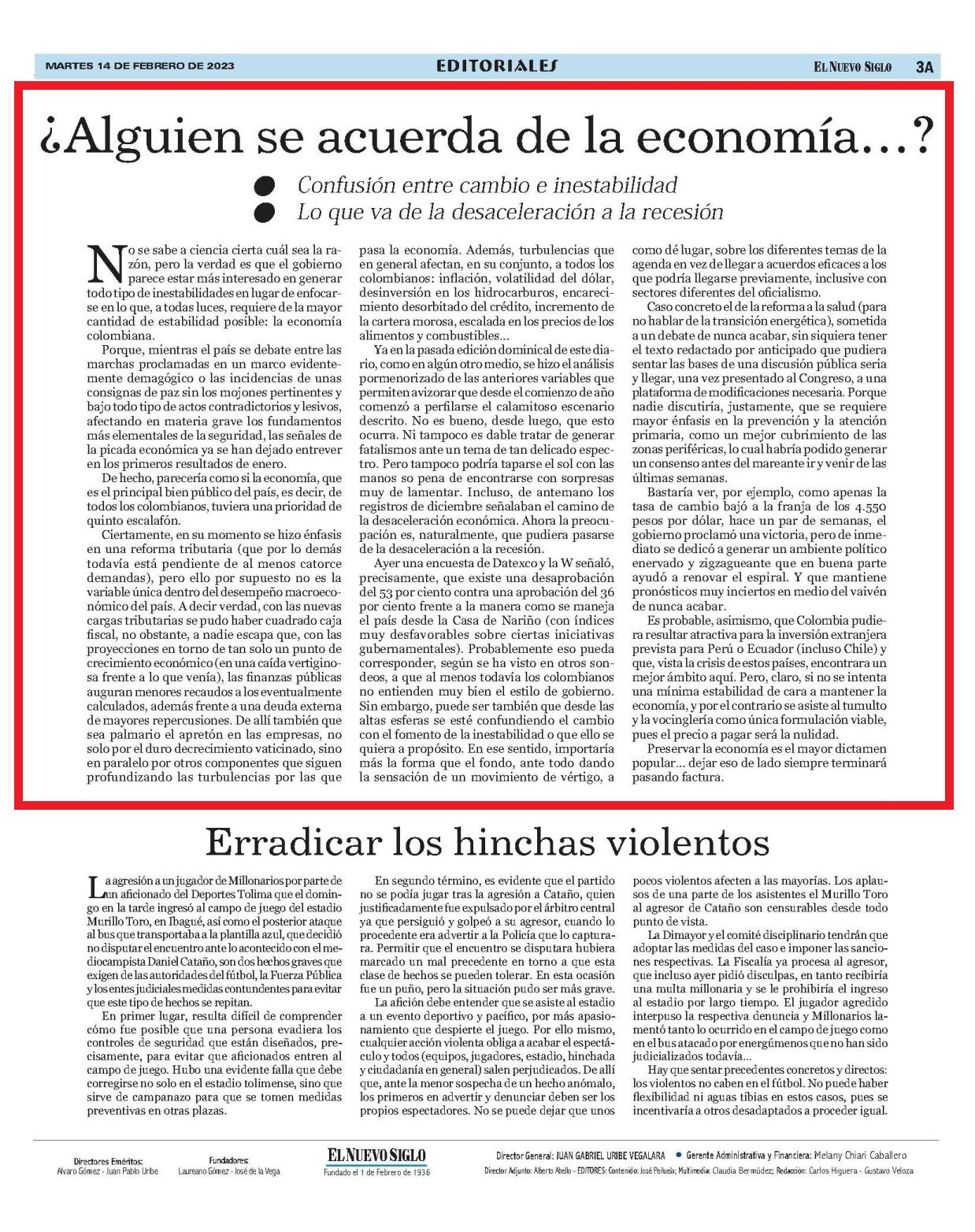 MARTES 14 DE FEBRERO DE 2023

EDITORIALES

EL NUEVO SIGLO 3A

¿Alguien se acuerda de la economía…?

Confusión entre cambio e inestabilidad
Lo que va de la desaceleración a la recesión

No se sabe a ciencia cierta cuál sea la razón, pero la verdad es que el gobierno parece estar más interesado en generar todo tipo de inestabilidades en lugar de enfocarse en lo que, a todas luces, requiere de la mayor cantidad de estabilidad posible: la economía colombiana.

Porque, mientras el país se debate entre las marchas proclamadas en un marco evidentemente demagógico o las incidencias de unas consignas de paz sin los mojones pertinentes y bajo todo tipo de actos contradictorios y lesivos, afectando en materia grave los fundamentos más elementales de la seguridad, las señales de la picada económica ya se han dejado entrever en los primeros resultados de enero.

De hecho, parecería como si la economía, que es el principal bien público del país, es decir, de todos los colombianos, tuviera una prioridad de quinto escalafón.

Ciertamente, en su momento se hizo énfasis en una reforma tributaria (que por lo demás todavía está pendiente de al menos catorce demandas), pero ello por supuesto no es la variable única dentro del desempeño macroeconómico del país. A decir verdad, con las nuevas cargas tributarias se pudo haber cuadrado caja fiscal, no obstante, a nadie escapa que, con las proyecciones en torno de tan solo un punto de crecimiento económico (en una caída vertiginosa frente a lo que venía), las finanzas públicas auguran menores recaudos a los eventualmente calculados, además frente a una deuda externa de mayores repercusiones. De allí también que sea palmario el apretón en las empresas, no solo por el duro decrecimiento vaticinado, sino en paralelo por otros componentes que siguen profundizando las turbulencias por las que pasa la economía. Además, turbulencias que en general afectan, en su conjunto, a todos los colombianos: inflación, volatilidad del dólar, desinversión en los hidrocarburos, encarecimiento desorbitado del crédito, incremento de la cartera morosa, escalada en los precios de los alimentos y combustibles…

Ya en la pasada edición dominical de este diario, como en algún otro medio, se hizo el análisis pormenorizado de las anteriores variables que permiten avizorar que desde el comienzo de año comenzó a perfilarse el calamitoso escenario descrito. No es bueno, desde luego, que esto ocurra. Ni tampoco es dable tratar de generar fatalismos ante un tema de tan delicado espectro. Pero tampoco podría taparse el sol con las manos so pena de encontrarse con sorpresas muy de lamentar. Incluso, de antemano los registros de diciembre señalaban el camino de la desaceleración económica. Ahora la preocupación es, naturalmente, que pudiera pasarse de la desaceleración a la recesión.

Ayer una encuesta de Datexco y la W señaló, precisamente, que existe una desaprobación del 53 por ciento contra una aprobación del 36 por ciento frente a la manera como se maneja el país desde la Casa de Nariño (con índices muy desfavorables sobre ciertas iniciativas gubernamentales). Probablemente eso pueda corresponder, según se ha visto en otros sondeos, a que al menos todavía los colombianos no entienden muy bien el estilo de gobierno. Sin embargo, puede ser también que desde las altas esferas se esté confundiendo el cambio con el fomento de la inestabilidad o que ello se quiera a propósito. En ese sentido, importaría más la forma que el fondo, ante todo dando la sensación de un movimiento de vértigo, a como dé lugar, sobre los diferentes temas de la agenda en vez de llegar a acuerdos eficaces a los que podría llegarse previamente, inclusive con sectores diferentes del oficialismo.

Caso concreto el de la reforma a la salud (para no hablar de la transición energética), sometida a un debate de nunca acabar, sin siquiera tener el texto redactado por anticipado que pudiera sentar las bases de una discusión pública seria y llegar, una vez presentado al Congreso, a una plataforma de modificaciones necesaria. Porque nadie discutiría, justamente, que se requiere mayor énfasis en la prevención y la atención primaria, como un mejor cubrimiento de las zonas periféricas, lo cual habría podido generar un consenso antes del mareante ir y venir de las últimas semanas.

Bastaría ver, por ejemplo, como apenas la tasa de cambio bajó a la franja de los 4.550 pesos por dólar, hace un par de semanas, el gobierno proclamó una victoria, pero de inmediato se dedicó a generar un ambiente político enervado y zigzagueante que en buena parte ayudó a renovar el espiral. Y que mantiene pronósticos muy inciertos en medio del vaivén de nunca acabar.

Es probable, asimismo, que Colombia pudiera resultar atractiva para la inversión extranjera prevista para Perú o Ecuador (incluso Chile) y que, vista la crisis de estos países, encontrara un mejor ámbito aquí. Pero, claro, si no se intenta una mínima estabilidad de cara a mantener la economía, y por el contrario se asiste al tumulto y la vocinglería como única formulación viable, pues el precio a pagar será la nulidad.

Preservar la economía es el mayor dictamen popular… dejar eso de lado siempre terminará pasando factura.

Erradicar los hinchas violentos

La agresión a un jugador de Millonarios por parte de un aficionado del Deportes Tolima que el domingo en la tarde ingresó al campo de juego del estadio Murillo Toro, en Ibagué, así como el posterior ataque al bus que transportaba a la plantilla azul, que decidió no disputar el encuentro ante lo acontecido con el mediocampista Daniel Cataño, son dos hechos graves que exigen de las autoridades del fútbol, la Fuerza Pública y los entes judiciales medidas contundentes para evitar que este tipo de hechos se repitan.

En primer lugar, resulta difícil de comprender cómo fue posible que una persona evadiera los controles de seguridad que están diseñados, precisamente, para evitar que aficionados entren al campo de juego. Hubo una evidente falla que debe corregirse no solo en el estadio tolimense, sino que sirve de campanazo para que se tomen medidas preventivas en otras plazas.

En segundo término, es evidente que el partido no se podía jugar tras la agresión a Cataño, quien justificadamente fue expulsado por el árbitro central ya que persiguió y golpeó a su agresor, cuando lo procedente era advertir a la Policía que lo capturara. Permitir que el encuentro se disputara hubiera marcado un mal precedente en torno a que esta clase de hechos se pueden tolerar. En esta ocasión fue un puño, pero la situación pudo ser más grave.

La afición debe entender que se asiste al estadio a un evento deportivo y pacífico, por más apasionamiento que despierte el juego. Por ello mismo, cualquier acción violenta obliga a acabar el espectáculo y todos (equipos, jugadores, estadio, hinchada y ciudadanía en general) salen perjudicados. De allí que, ante la menor sospecha de un hecho anómalo, los primeros en advertir y denunciar deben ser los propios espectadores. No se puede dejar que unos pocos violentos afecten a las mayorías. Los aplausos de una parte de los asistentes el Murillo Toro al agresor de Cataño son censurables desde todo punto de vista.

La Dimayor y el comité disciplinario tendrán que adoptar las medidas del caso e imponer las sanciones respectivas. La Fiscalía ya procesa al agresor, que incluso ayer pidió disculpas, en tanto recibiría una multa millonaria y se le prohibiría el ingreso al estadio por largo tiempo. El jugador agredido interpuso la respectiva denuncia y Millonarios lamentó tanto lo ocurrido en el campo de juego como en el bus atacado por energúmenos que no han sido judicializados todavía…

Hay que sentar precedentes concretos y directos: los violentos no caben en el fútbol. No puede haber flexibilidad ni aguas tibias en estos casos, pues se incentivaría a otros desadaptados a proceder igual.

Directores Eméritos: Alvaro Gómez - Juan Pablo Uribe
Fundadores: Laureano Gómez - José de la Vega
EL NUEVO SIGLO
Fundado el 1 de Febrero de 1936
Director General: JUAN GABRIEL URIBE VEGALARA • Gerente Administrativa y Financiera: Melany Chiari Caballero
Director Adjunto: Alberto Abello - EDITORES: Contenido: José Peñuela; Multimedia: Claudia Bermúdez; Redacción: Carlos Higuera - Gustavo Veloza